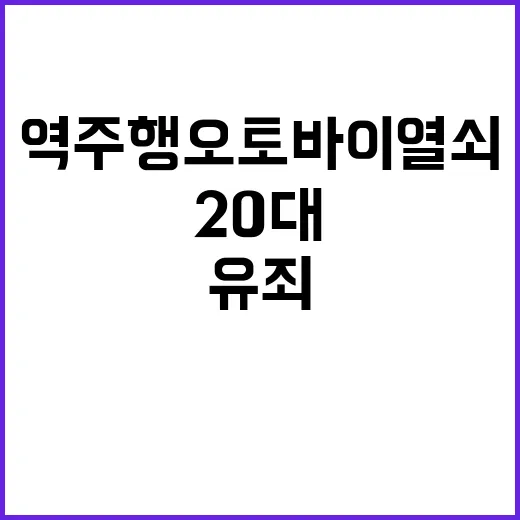 역주행오토바이열쇠
20대
유죄